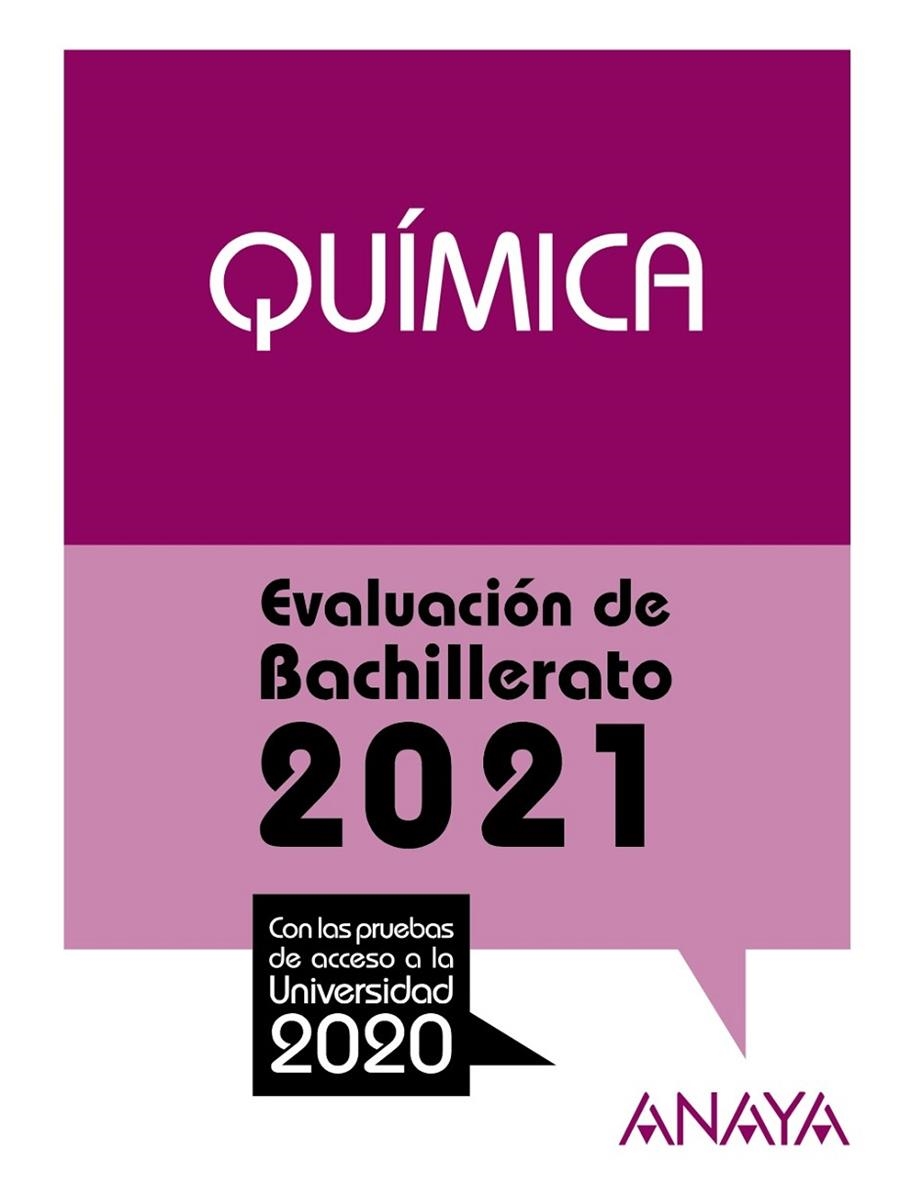 QUÍMICA

Evaluación de Bachillerato 2021

Con las pruebas de acceso a la Universidad 2020

ANAYA